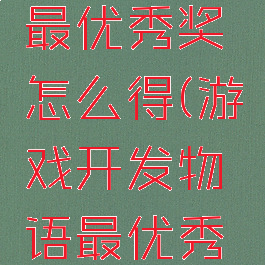 最优秀奖怎么得(游戏开发物语最优秀